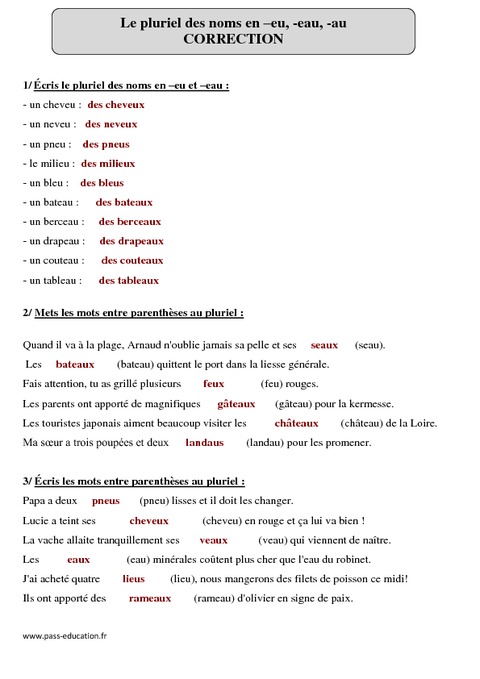 Le pluriel des noms en –eu, -eau, -au
CORRECTION

1/ Écris le pluriel des noms en –eu et –eau :
- un cheveu : des cheveux
- un neveu : des neveux
- un pneu : des pneus
- le milieu : des milieux
- un bleu : des bleus
- un bateau : des bateaux
- un berceau : des berceaux
- un drapeau : des drapeaux
- un couteau : des couteaux
- un tableau : des tableaux

2/ Mets les mots entre parenthèses au pluriel :

Quand il va à la plage, Arnaud n'oublie jamais sa pelle et ses seaux (seau).
Les bateaux (bateau) quittent le port dans la liesse générale.
Fais attention, tu as grillé plusieurs feux (feu) rouges.
Les parents ont apporté de magnifiques gâteaux (gâteau) pour la kermesse.
Les touristes japonais aiment beaucoup visiter les châteaux (château) de la Loire.
Ma sœur a trois poupées et deux landaus (landau) pour les promener.

3/ Écris les mots entre parenthèses au pluriel :
Papa a deux pneus (pneu) lisses et il doit les changer.
Lucie a teint ses cheveux (cheveu) en rouge et ça lui va bien !
La vache allaite tranquillement ses veaux (veau) qui viennent de naître.
Les eaux (eau) minérales coûtent plus cher que l'eau du robinet.
J'ai acheté quatre lieus (lieu), nous mangerons des filets de poisson ce midi!
Ils ont apporté des rameaux (rameau) d'olivier en signe de paix.

www.pass-education.fr